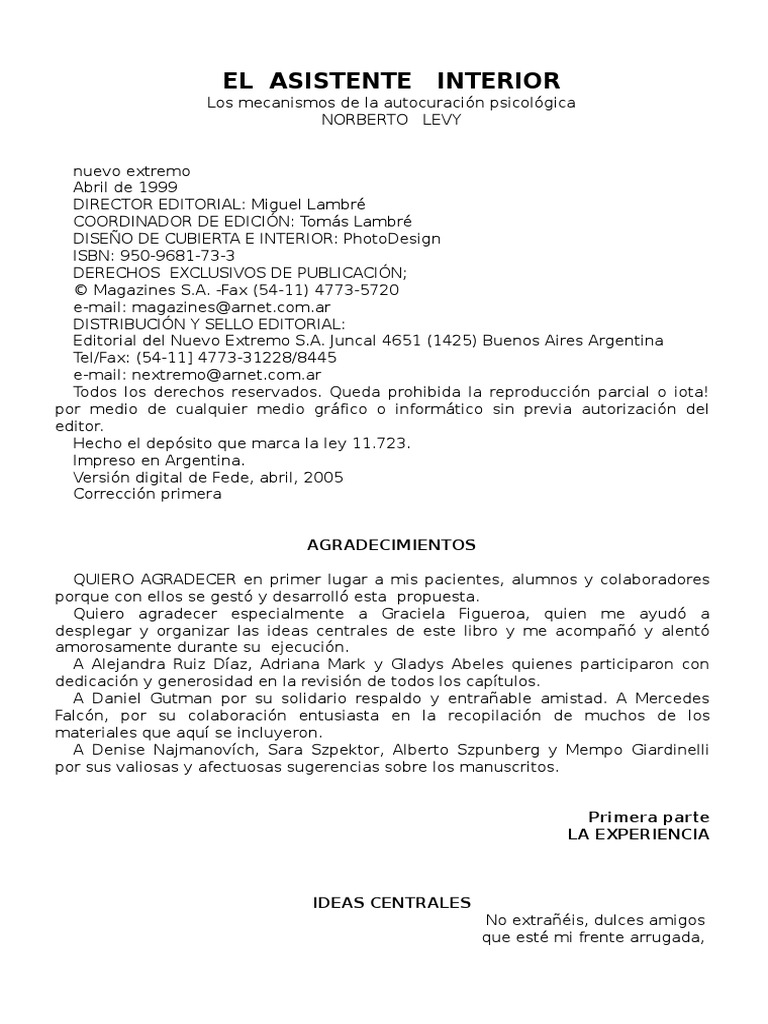 EL ASISTENTE INTERIOR
Los mecanismos de la autocuración psicológica
NORBERTO LEVY

nuevo extremo
Abril de 1999
DIRECTOR EDITORIAL: Miguel Lambré
COORDINADOR DE EDICIÓN: Tomás Lambré
DISEÑO DE CUBIERTA E INTERIOR: PhotoDesign
ISBN: 950-9681-73-3
DERECHOS EXCLUSIVOS DE PUBLICACIÓN;
© Magazines S.A. -Fax (54-11) 4773-5720
e-mail: magazines@arnet.com.ar
DISTRIBUCIÓN Y SELLO EDITORIAL:
Editorial del Nuevo Extremo S.A. Juncal 4651 (1425) Buenos Aires Argentina
Tel/Fax: (54-11] 4773-31228/8445
e-mail: nextremo@arnet.com.ar
Todos los derechos reservados. Queda prohibida la reproducción parcial o iota! por medio de cualquier medio gráfico o informático sin previa autorización del editor.
Hecho el depósito que marca la ley 11.723.
Impreso en Argentina.
Versión digital de Fede, abril, 2005
Corrección primera

AGRADECIMIENTOS

QUIERO AGRADECER en primer lugar a mis pacientes, alumnos y colaboradores porque con ellos se gestó y desarrolló esta propuesta.
Quiero agradecer especialmente a Graciela Figueroa, quien me ayudó a desplegar y organizar las ideas centrales de este libro y me acompañó y alentó amorosamente durante su ejecución.
A Alejandra Ruiz Díaz, Adriana Mark y Gladys Abeles quienes participaron con dedicación y generosidad en la revisión de todos los capítulos.
A Daniel Gutman por su solidario respaldo y entrañable amistad. A Mercedes Falcón, por su colaboración entusiasta en la recopilación de muchos de los materiales que aquí se incluyeron.
A Denise Najmanovích, Sara Szpektor, Alberto Szpunberg y Mempo Giardinelli por sus valiosas y afectuosas sugerencias sobre los manuscritos.

Primera parte
LA EXPERIENCIA

IDEAS CENTRALES
No extrañéis, dulces amigos
que esté mi frente arrugada,